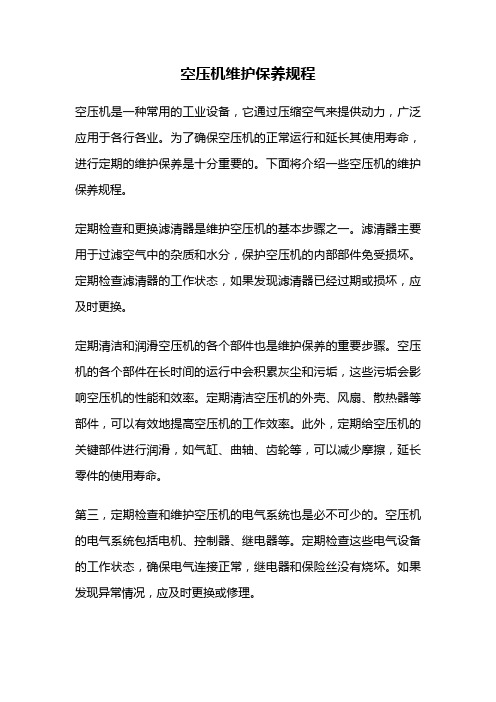 空压机维护保养规程

空压机是一种常用的工业设备，它通过压缩空气来提供动力，广泛应用于各行各业。为了确保空压机的正常运行和延长其使用寿命，进行定期的维护保养是十分重要的。下面将介绍一些空压机的维护保养规程。

定期检查和更换滤清器是维护空压机的基本步骤之一。滤清器主要用于过滤空气中的杂质和水分，保护空压机的内部部件免受损坏。定期检查滤清器的工作状态，如果发现滤清器已经过期或损坏，应及时更换。

定期清洁和润滑空压机的各个部件也是维护保养的重要步骤。空压机的各个部件在长时间的运行中会积累灰尘和污垢，这些污垢会影响空压机的性能和效率。定期清洁空压机的外壳、风扇、散热器等部件，可以有效地提高空压机的工作效率。此外，定期给空压机的关键部件进行润滑，如气缸、曲轴、齿轮等，可以减少摩擦，延长零件的使用寿命。

第三，定期检查和维护空压机的电气系统也是必不可少的。空压机的电气系统包括电机、控制器、继电器等。定期检查这些电气设备的工作状态，确保电气连接正常，继电器和保险丝没有烧坏。如果发现异常情况，应及时更换或修理。